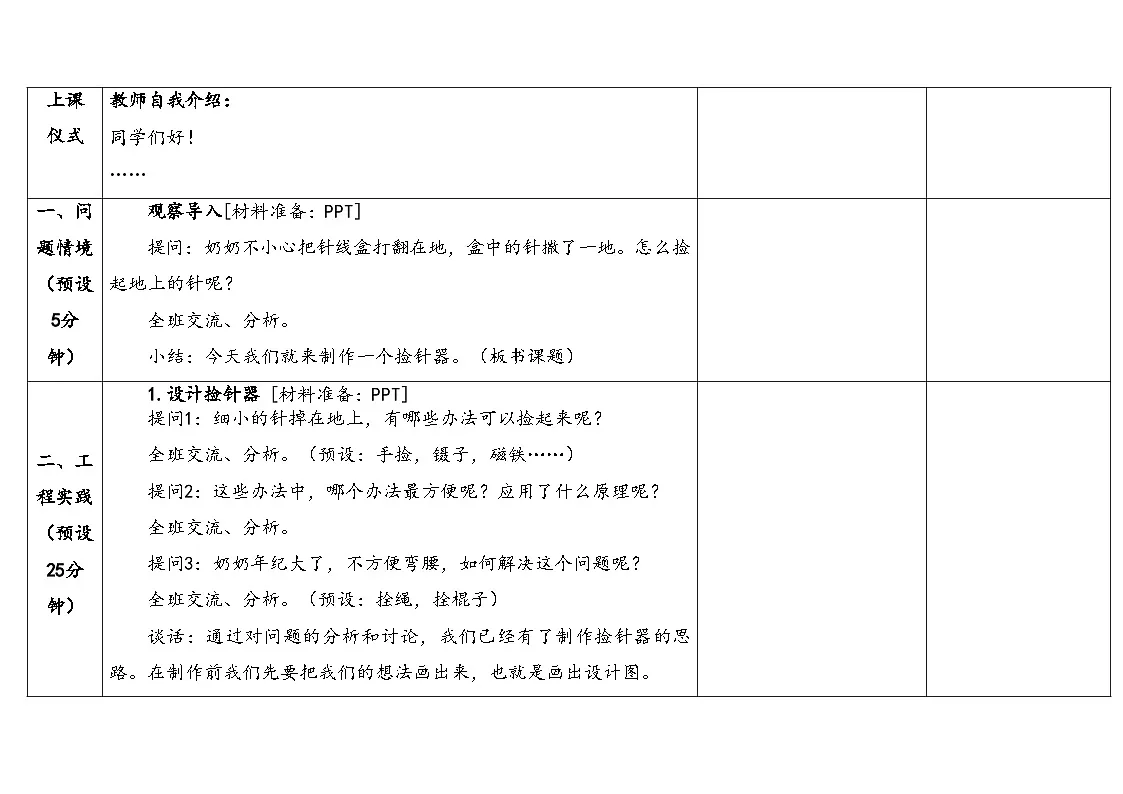 | 上课仪式 | 教师自我介绍：<br>同学们好！<br>…… | | |
|---|---|---|---|
| 一、问题情境（预设5分钟） | 观察导入[材料准备：PPT]<br>提问：奶奶不小心把针线盒打翻在地，盒中的针撒了一地。怎么捡起地上的针呢？<br>全班交流、分析。<br>小结：今天我们就来制作一个捡针器。（板书课题） | | |
| 二、工程实践（预设25分钟） | 1.设计捡针器 [材料准备：PPT]<br>提问1：细小的针掉在地上，有哪些办法可以捡起来呢？<br>全班交流、分析。（预设：手捡，镊子，磁铁……）<br>提问2：这些办法中，哪个办法最方便呢？应用了什么原理呢？<br>全班交流、分析。<br>提问3：奶奶年纪大了，不方便弯腰，如何解决这个问题呢？<br>全班交流、分析。（预设：拴绳，拴棍子）<br>谈话：通过对问题的分析和讨论，我们已经有了制作捡针器的思路。在制作前我们先要把我们的想法画出来，也就是画出设计图。 | | |